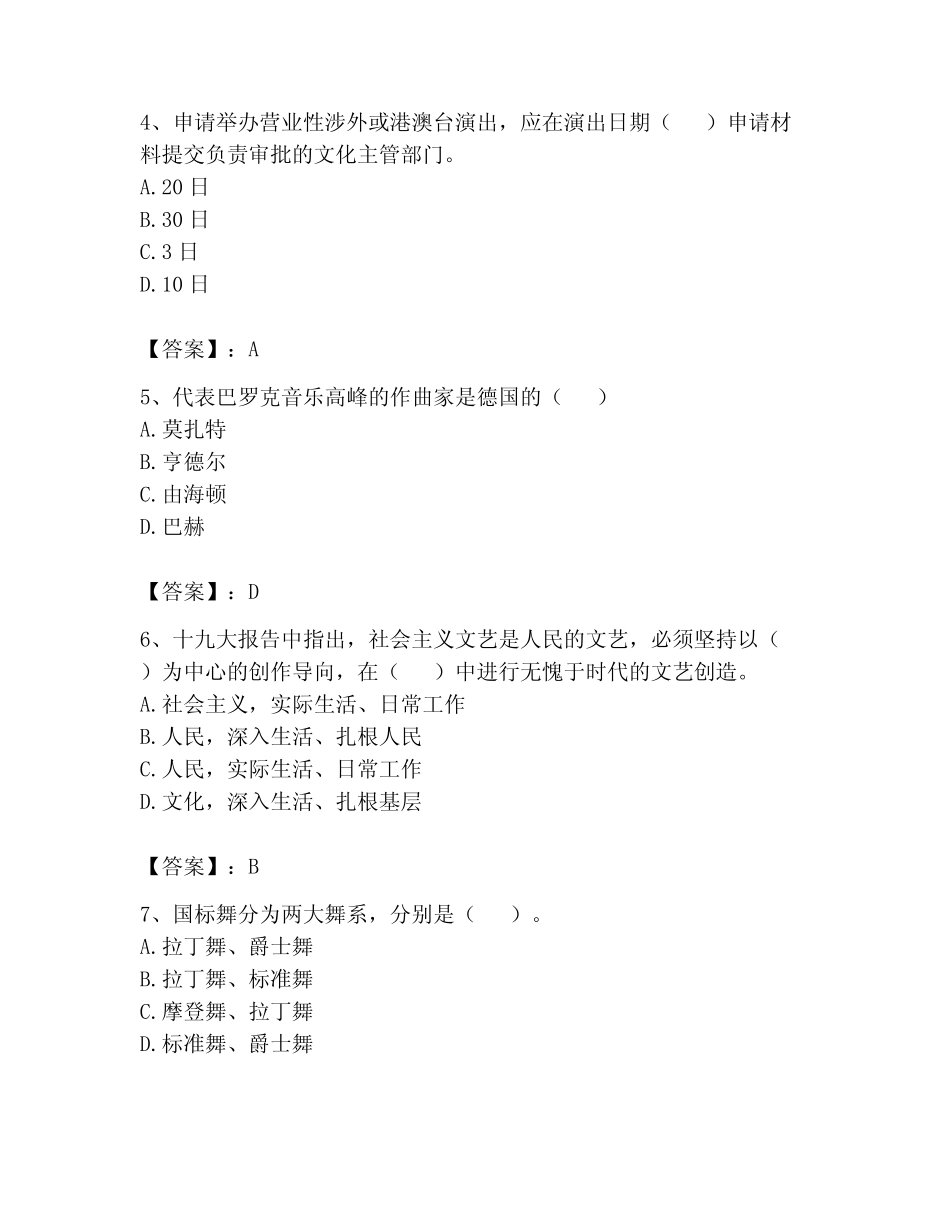 4、申请举办营业性涉外或港澳台演出，应在演出日期（　　）申请材料提交负责审批的文化主管部门。
A.20 日
B.30 日
C.3 日
D.10 日

【答案】：A
5、代表巴罗克音乐高峰的作曲家是德国的（　　）
A.莫扎特
B.亨德尔
C.由海顿
D.巴赫

【答案】：D
6、十九大报告中指出，社会主义文艺是人民的文艺，必须坚持以（　　）为中心的创作导向，在（　　）中进行无愧于时代的文艺创造。
A.社会主义，实际生活、日常工作
B.人民，深入生活、扎根人民
C.人民，实际生活、日常工作
D.文化，深入生活、扎根基层

【答案】：B
7、国标舞分为两大舞系，分别是（　　）。
A.拉丁舞、爵士舞
B.拉丁舞、标准舞
C.摩登舞、拉丁舞
D.标准舞、爵士舞